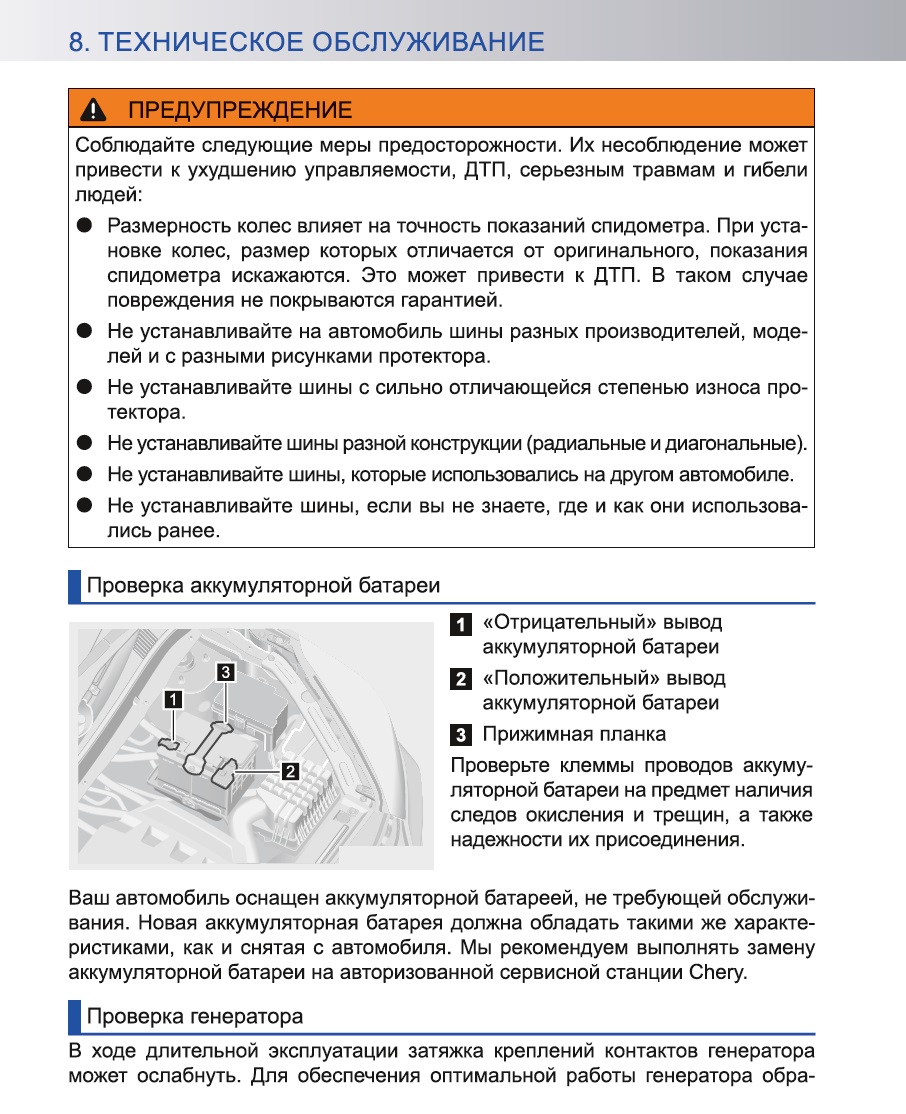 8. ТЕХНИЧЕСКОЕ ОБСЛУЖИВАНИЕ

ПРЕДУПРЕЖДЕНИЕ

Соблюдайте следующие меры предосторожности. Их несоблюдение может привести к ухудшению управляемости, ДТП, серьезным травмам и гибели людей:

● Размерность колес влияет на точность показаний спидометра. При установке колес, размер которых отличается от оригинального, показания спидометра искажаются. Это может привести к ДТП. В таком случае повреждения не покрываются гарантией.

● Не устанавливайте на автомобиль шины разных производителей, моделей и с разными рисунками протектора.

● Не устанавливайте шины с сильно отличающейся степенью износа протектора.

● Не устанавливайте шины разной конструкции (радиальные и диагональные).

● Не устанавливайте шины, которые использовались на другом автомобиле.

● Не устанавливайте шины, если вы не знаете, где и как они использовались ранее.

Проверка аккумуляторной батареи

1
3
2

1 «Отрицательный» вывод аккумуляторной батареи

2 «Положительный» вывод аккумуляторной батареи

3 Прижимная планка

Проверьте клеммы проводов аккумуляторной батареи на предмет наличия следов окисления и трещин, а также надежности их присоединения.

Ваш автомобиль оснащен аккумуляторной батареей, не требующей обслуживания. Новая аккумуляторная батарея должна обладать такими же характеристиками, как и снятая с автомобиля. Мы рекомендуем выполнять замену аккумуляторной батареи на авторизованной сервисной станции Chery.

Проверка генератора

В ходе длительной эксплуатации затяжка креплений контактов генератора может ослабнуть. Для обеспечения оптимальной работы генератора обра-